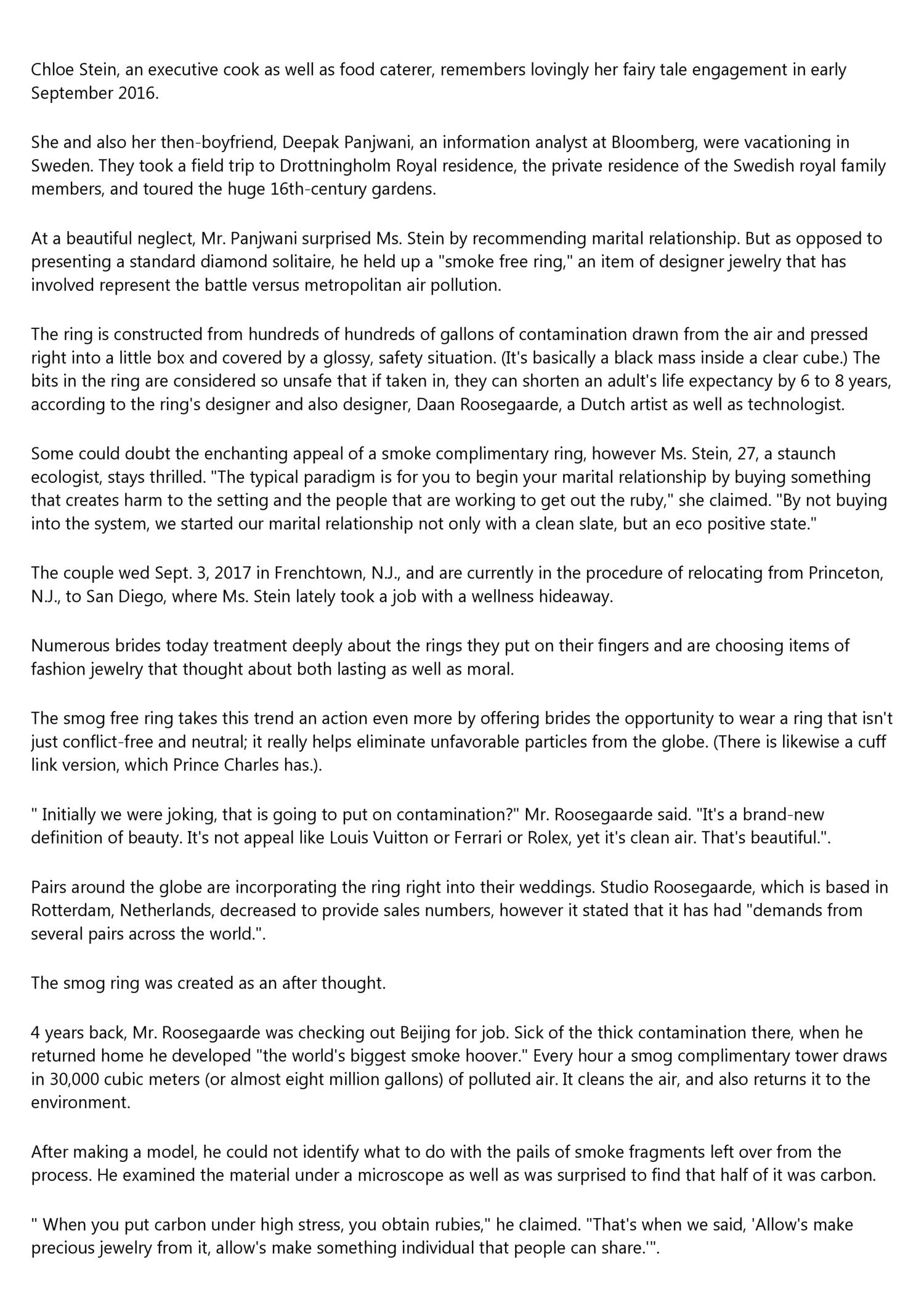 Chloe Stein, an executive cook as well as food caterer, remembers lovingly her fairy tale engagement in early September 2016.

She and also her then-boyfriend, Deepak Panjwani, an information analyst at Bloomberg, were vacationing in Sweden. They took a field trip to Drottningholm Royal residence, the private residence of the Swedish royal family members, and toured the huge 16th-century gardens.

At a beautiful neglect, Mr. Panjwani surprised Ms. Stein by recommending marital relationship. But as opposed to presenting a standard diamond solitaire, he held up a "smoke free ring," an item of designer jewelry that has involved represent the battle versus metropolitan air pollution.

The ring is constructed from hundreds of hundreds of gallons of contamination drawn from the air and pressed right into a little box and covered by a glossy, safety situation. (It's basically a black mass inside a clear cube.) The bits in the ring are considered so unsafe that if taken in, they can shorten an adult's life expectancy by 6 to 8 years, according to the ring's designer and also designer, Daan Roosegaarde, a Dutch artist as well as technologist.

Some could doubt the enchanting appeal of a smoke complimentary ring, however Ms. Stein, 27, a staunch ecologist, stays thrilled. "The typical paradigm is for you to begin your marital relationship by buying something that creates harm to the setting and the people that are working to get out the ruby," she claimed. "By not buying into the system, we started our marital relationship not only with a clean slate, but an eco positive state."

The couple wed Sept. 3, 2017 in Frenchtown, N.J., and are currently in the procedure of relocating from Princeton, N.J., to San Diego, where Ms. Stein lately took a job with a wellness hideaway.

Numerous brides today treatment deeply about the rings they put on their fingers and are choosing items of fashion jewelry that thought about both lasting as well as moral.

The smog free ring takes this trend an action even more by offering brides the opportunity to wear a ring that isn't just conflict-free and neutral; it really helps eliminate unfavorable particles from the globe. (There is likewise a cuff link version, which Prince Charles has.).

" Initially we were joking, that is going to put on contamination?" Mr. Roosegaarde said. "It's a brand-new definition of beauty. It's not appeal like Louis Vuitton or Ferrari or Rolex, yet it's clean air. That's beautiful.".

Pairs around the globe are incorporating the ring right into their weddings. Studio Roosegaarde, which is based in Rotterdam, Netherlands, decreased to provide sales numbers, however it stated that it has had "demands from several pairs across the world.".

The smog ring was created as an after thought.

4 years back, Mr. Roosegaarde was checking out Beijing for job. Sick of the thick contamination there, when he returned home he developed "the world's biggest smoke hoover." Every hour a smog complimentary tower draws in 30,000 cubic meters (or almost eight million gallons) of polluted air. It cleans the air, and also returns it to the environment.

After making a model, he could not identify what to do with the pails of smoke fragments left over from the process. He examined the material under a microscope as well as was surprised to find that half of it was carbon.

" When you put carbon under high stress, you obtain rubies," he claimed. "That's when we said, 'Allow's make precious jewelry from it, allow's make something individual that people can share.'".